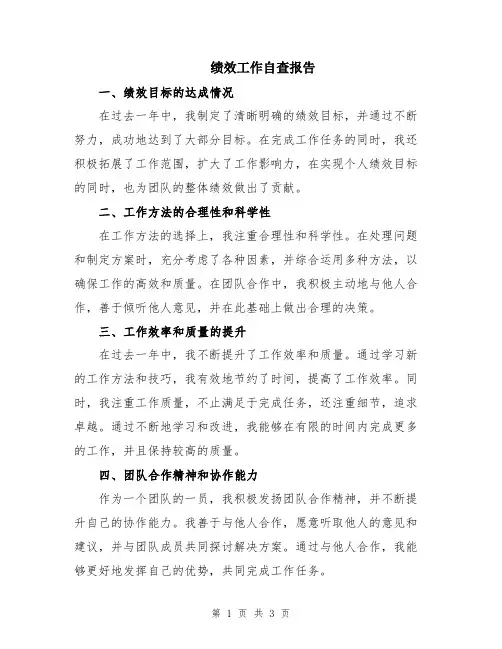 绩效工作自查报告

一、绩效目标的达成情况

在过去一年中，我制定了清晰明确的绩效目标，并通过不断努力，成功地达到了大部分目标。在完成工作任务的同时，我还积极拓展了工作范围，扩大了工作影响力，在实现个人绩效目标的同时，也为团队的整体绩效做出了贡献。

二、工作方法的合理性和科学性

在工作方法的选择上，我注重合理性和科学性。在处理问题和制定方案时，充分考虑了各种因素，并综合运用多种方法，以确保工作的高效和质量。在团队合作中，我积极主动地与他人合作，善于倾听他人意见，并在此基础上做出合理的决策。

三、工作效率和质量的提升

在过去一年中，我不断提升了工作效率和质量。通过学习新的工作方法和技巧，我有效地节约了时间，提高了工作效率。同时，我注重工作质量，不止满足于完成任务，还注重细节，追求卓越。通过不断地学习和改进，我能够在有限的时间内完成更多的工作，并且保持较高的质量。

四、团队合作精神和协作能力

作为一个团队的一员，我积极发扬团队合作精神，并不断提升自己的协作能力。我善于与他人合作，愿意听取他人的意见和建议，并与团队成员共同探讨解决方案。通过与他人合作，我能够更好地发挥自己的优势，共同完成工作任务。

第 1 页 共 3 页